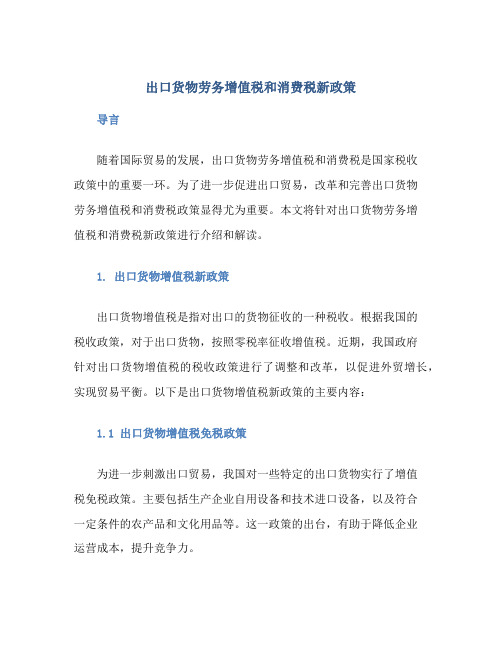 出口货物劳务增值税和消费税新政策

导言

随着国际贸易的发展，出口货物劳务增值税和消费税是国家税收政策中的重要一环。为了进一步促进出口贸易，改革和完善出口货物劳务增值税和消费税政策显得尤为重要。本文将针对出口货物劳务增值税和消费税新政策进行介绍和解读。

1. 出口货物增值税新政策

出口货物增值税是指对出口的货物征收的一种税收。根据我国的税收政策，对于出口货物，按照零税率征收增值税。近期，我国政府针对出口货物增值税的税收政策进行了调整和改革，以促进外贸增长，实现贸易平衡。以下是出口货物增值税新政策的主要内容：

1.1 出口货物增值税免税政策

为进一步刺激出口贸易，我国对一些特定的出口货物实行了增值税免税政策。主要包括生产企业自用设备和技术进口设备，以及符合一定条件的农产品和文化用品等。这一政策的出台，有助于降低企业运营成本，提升竞争力。